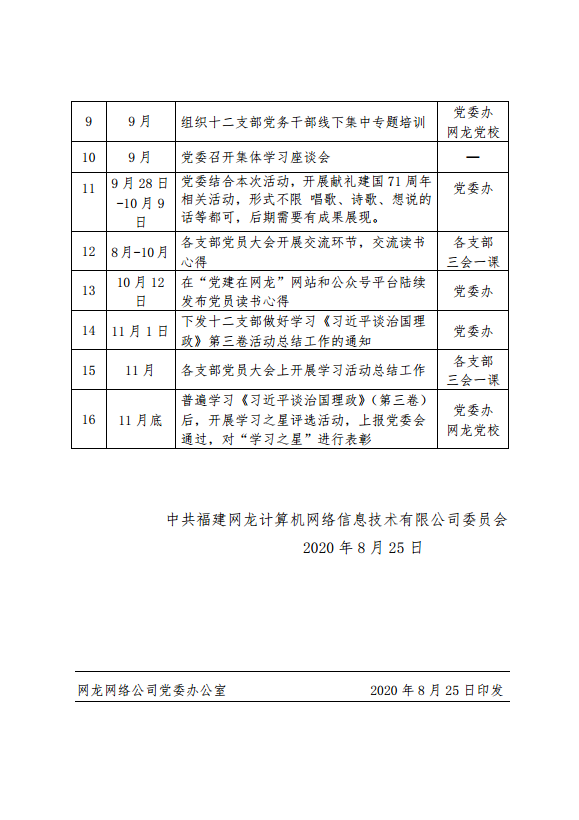 | 9 | 9月 | 组织十二支部党务干部线下集中专题培训 | 党委办 网龙党校 |
|---|---|---|---|
| 10 | 9月 | 党委召开集体学习座谈会 | — |
| 11 | 9月28日-10月9日 | 党委结合本次活动，开展献礼建国71周年相关活动，形式不限 唱歌、诗歌、想说的话等都可，后期需要有成果展现。 | 党委办 |
| 12 | 8月-10月 | 各支部党员大会开展交流环节，交流读书心得 | 各支部 三会一课 |
| 13 | 10月12日 | 在“党建在网龙”网站和公众号平台陆续发布党员读书心得 | 党委办 |
| 14 | 11月1日 | 下发十二支部做好学习《习近平谈治国理政》第三卷活动总结工作的通知 | 党委办 |
| 15 | 11月 | 各支部党员大会上开展学习活动总结工作 | 各支部 三会一课 |
| 16 | 11月底 | 普遍学习《习近平谈治国理政》(第三卷)后，开展学习之星评选活动，上报党委会通过，对“学习之星”进行表彰 | 党委办 网龙党校 |

中共福建网龙计算机网络信息技术有限公司委员会
2020年8月25日

网龙网络公司党委办公室 2020年8月25日印发